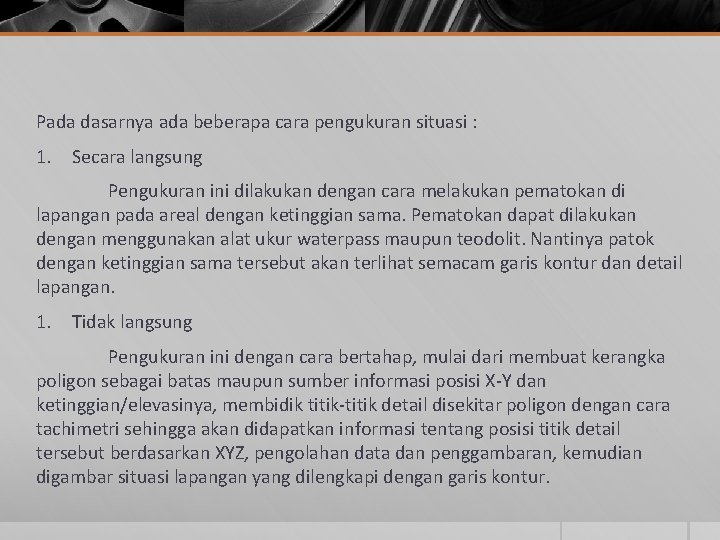 Pada dasarnya ada beberapa cara pengukuran situasi :

1. Secara langsung

Pengukuran ini dilakukan dengan cara melakukan pematokan di lapangan pada areal dengan ketinggian sama. Pematokan dapat dilakukan dengan menggunakan alat ukur waterpass maupun teodolit. Nantinya patok dengan ketinggian sama tersebut akan terlihat semacam garis kontur dan detail lapangan.

1. Tidak langsung

Pengukuran ini dengan cara bertahap, mulai dari membuat kerangka poligon sebagai batas maupun sumber informasi posisi X-Y dan ketinggian/elevasinya, membidik titik-titik detail disekitar poligon dengan cara tachimetri sehingga akan didapatkan informasi tentang posisi titik detail tersebut berdasarkan XYZ, pengolahan data dan penggambaran, kemudian digambar situasi lapangan yang dilengkapi dengan garis kontur.